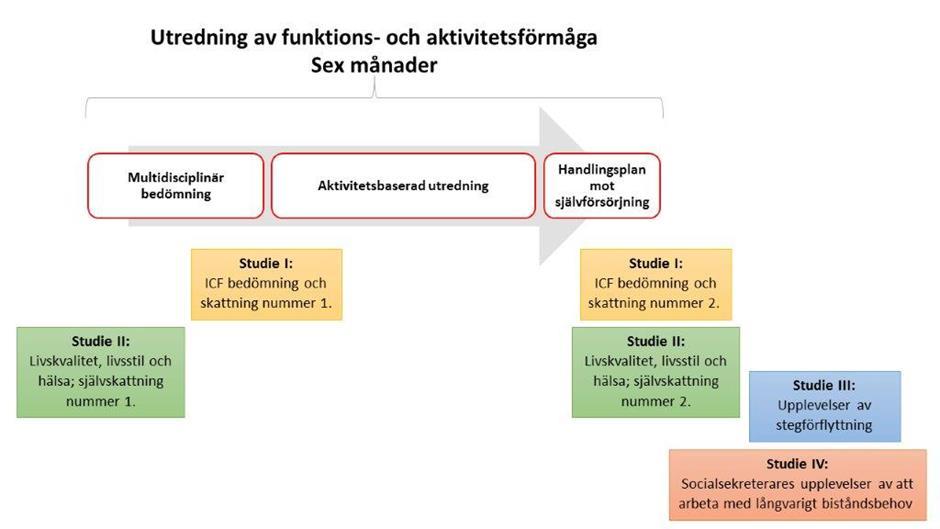 Utredning av funktions- och aktivitetsförmåga
Sex månader

Multidisciplinär bedömning

Aktivitetsbaserad utredning

Handlingsplan mot självförsörjning

Studie I:
ICF bedömning och skattning nummer 1.

Studie II:
Livskvalitet, livsstil och hälsa; självskattning nummer 1.

Studie I:
ICF bedömning och skattning nummer 2.

Studie II:
Livskvalitet, livsstil och hälsa; självskattning nummer 2.

Studie III:
Upplevelser av stegförflyttning

Studie IV:
Socialsekreterares upplevelser av att arbeta med långvarigt biståndsbehov